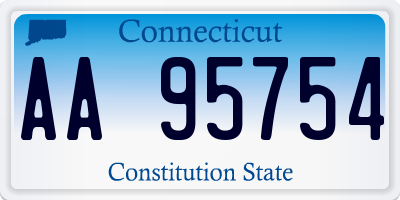 Connecticut

AA 95754

Constitution State